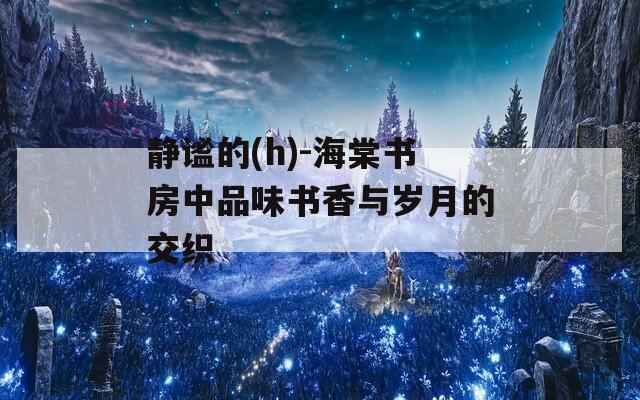 静谧的(h)-海棠书房中品味书香与岁月的交织